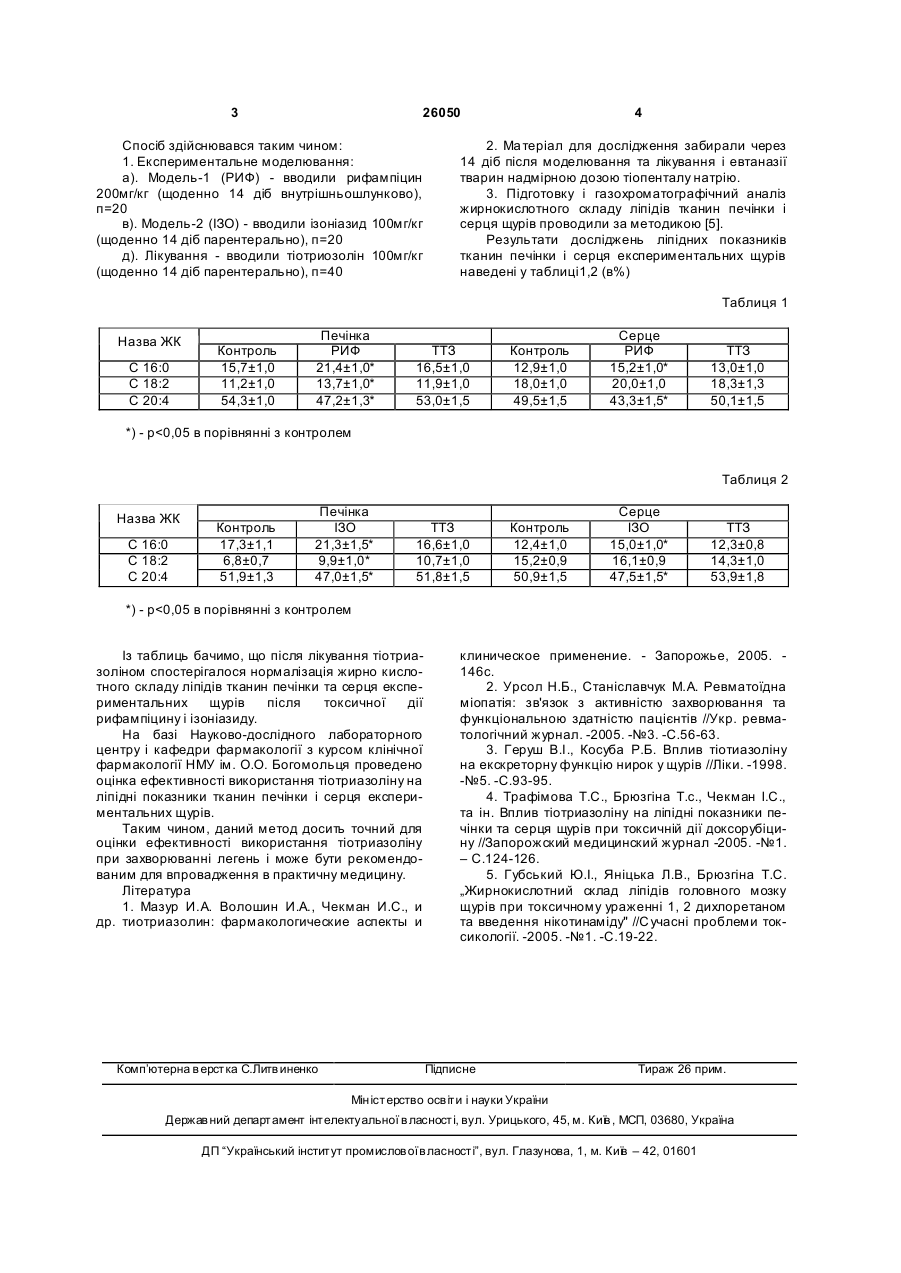 3 26050 4

Спосіб здійснювався таким чином:
1. Експериментальне моделювання:
а). Модель-1 (РИФ) - вводили рифампіцин 200мг/кг (щоденно 14 діб внутрішньошлунково), n=20
в). Модель-2 (ІЗО) - вводили ізоніазид 100мг/кг (щоденно 14 діб парентерально), n=20
д). Лікування - вводили тіотриозолін 100мг/кг (щоденно 14 діб парентерально), n=40

2. Матеріал для дослідження забирали через 14 діб після моделювання та лікування і евтаназії тварин надмірною дозою тіопенталу натрію.
3. Підготовку і газохроматографічний аналіз жирнокислотного складу ліпідів тканин печінки і серця щурів проводили за методикою [5].
Результати досліджень ліпідних показників тканин печінки і серця експериментальних щурів наведені у таблиці1,2 (в%)

Таблиця 1

| Назва ЖК | Печінка | | | Серце | | |
|---|---|---|---|---|---|---|
| | Контроль | РИФ | ТТЗ | Контроль | РИФ | ТТЗ |
| С 16:0 | 15,7±1,0 | 21,4±1,0* | 16,5±1,0 | 12,9±1,0 | 15,2±1,0* | 13,0±1,0 |
| С 18:2 | 11,2±1,0 | 13,7±1,0* | 11,9±1,0 | 18,0±1,0 | 20,0±1,0 | 18,3±1,3 |
| С 20:4 | 54,3±1,0 | 47,2±1,3* | 53,0±1,5 | 49,5±1,5 | 43,3±1,5* | 50,1±1,5 |

*) - р<0,05 в порівнянні з контролем

Таблиця 2

| Назва ЖК | Печінка | | | Серце | | |
|---|---|---|---|---|---|---|
| | Контроль | ІЗО | ТТЗ | Контроль | ІЗО | ТТЗ |
| С 16:0 | 17,3±1,1 | 21,3±1,5* | 16,6±1,0 | 12,4±1,0 | 15,0±1,0* | 12,3±0,8 |
| С 18:2 | 6,8±0,7 | 9,9±1,0* | 10,7±1,0 | 15,2±0,9 | 16,1±0,9 | 14,3±1,0 |
| С 20:4 | 51,9±1,3 | 47,0±1,5* | 51,8±1,5 | 50,9±1,5 | 47,5±1,5* | 53,9±1,8 |

*) - р<0,05 в порівнянні з контролем

Із таблиць бачимо, що після лікування тіотриазоліном спостерігалося нормалізація жирно кислотного складу ліпідів тканин печінки та серця експериментальних щурів після токсичної дії рифампіцину і ізоніазиду.
На базі Науково-дослідного лабораторного центру і кафедри фармакології з курсом клінічної фармакології НМУ ім. О.О. Богомольця проведено оцінка ефективності використання тіотриазоліну на ліпідні показники тканин печінки і серця експериментальних щурів.
Таким чином, даний метод досить точний для оцінки ефективності використання тіотриазоліну при захворюванні легень і може бути рекомендованим для впровадження в практичну медицину.
Література
1. Мазур И.А. Волошин И.А., Чекман И.С., и др. тиотриазолин: фармакологические аспекты и клиническое применение. - Запорожье, 2005. - 146с.
2. Урсол Н.Б., Станіславчук М.А. Ревматоїдна міопатія: зв'язок з активністю захворювання та функціональною здатністю пацієнтів //Укр. ревматологічний журнал. -2005. -№3. -С.56-63.
3. Геруш В.І., Косуба Р.Б. Вплив тіотиазоліну на екскреторну функцію нирок у щурів //Ліки. -1998. -№5. -С.93-95.
4. Трафімова Т.С., Брюзгіна Т.с., Чекман І.С., та ін. Вплив тіотриазоліну на ліпідні показники печінки та серця щурів при токсичній дії доксорубіцину //Запорожский медицинский журнал -2005. -№1. – С.124-126.
5. Губський Ю.І., Яніцька Л.В., Брюзгіна Т.С. „Жирнокислотний склад ліпідів головного мозку щурів при токсичному ураженні 1, 2 дихлоретаном та введення нікотинаміду" //Сучасні проблеми токсикології. -2005. -№1. -С.19-22.

Комп'ютерна верстка С.Литвиненко Підписне Тираж 26 прим.

Міністерство освіти і науки України
Державний департамент інтелектуальної власності, вул. Урицького, 45, м. Київ, МСП, 03680, Україна

ДП "Український інститут промислової власності", вул. Глазунова, 1, м. Київ – 42, 01601